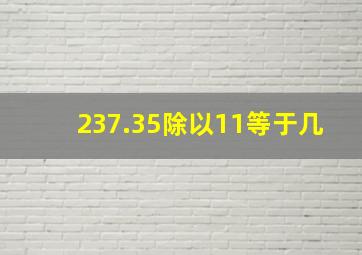 237.35除以11等于几